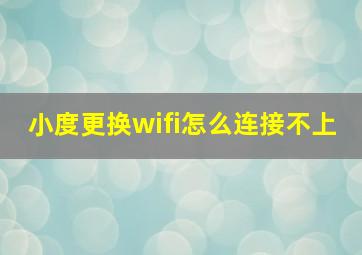 小度更换wifi怎么连接不上